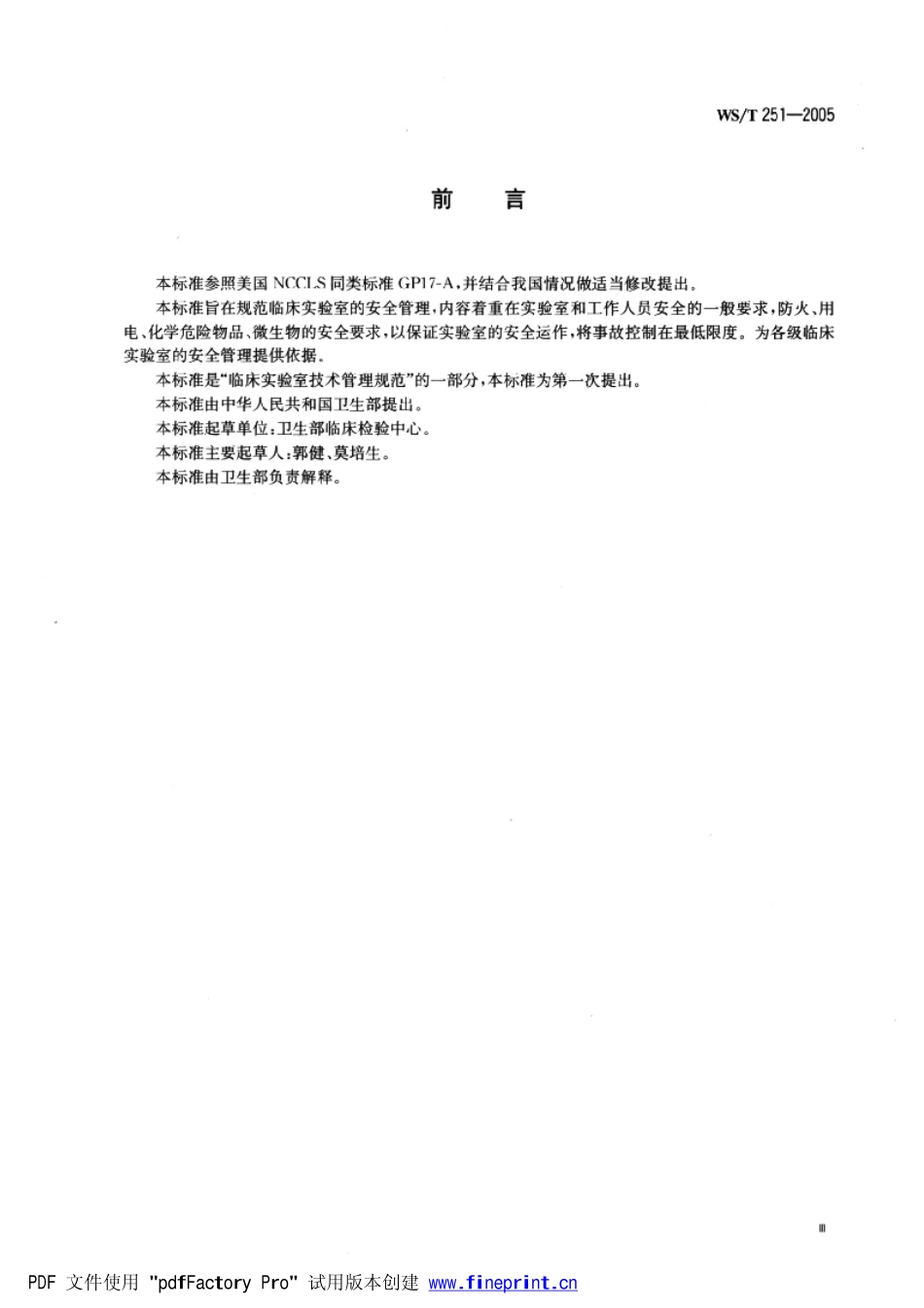 WS/T 251—2005

前　言

本标准参照美国 NCCLS 同类标准 GP17-A，并结合我国情况做适当修改提出。

本标准旨在规范临床实验室的安全管理，内容着重在实验室和工作人员安全的一般要求，防火、用电、化学危险物品、微生物的安全要求，以保证实验室的安全运作，将事故控制在最低限度。为各级临床实验室的安全管理提供依据。

本标准是“临床实验室技术管理规范”的一部分，本标准为第一次提出。

本标准由中华人民共和国卫生部提出。

本标准起草单位：卫生部临床检验中心。

本标准主要起草人：郭健、莫培生。

本标准由卫生部负责解释。

Ⅲ

PDF 文件使用 "pdfFactory Pro" 试用版本创建 www.fineprint.cn